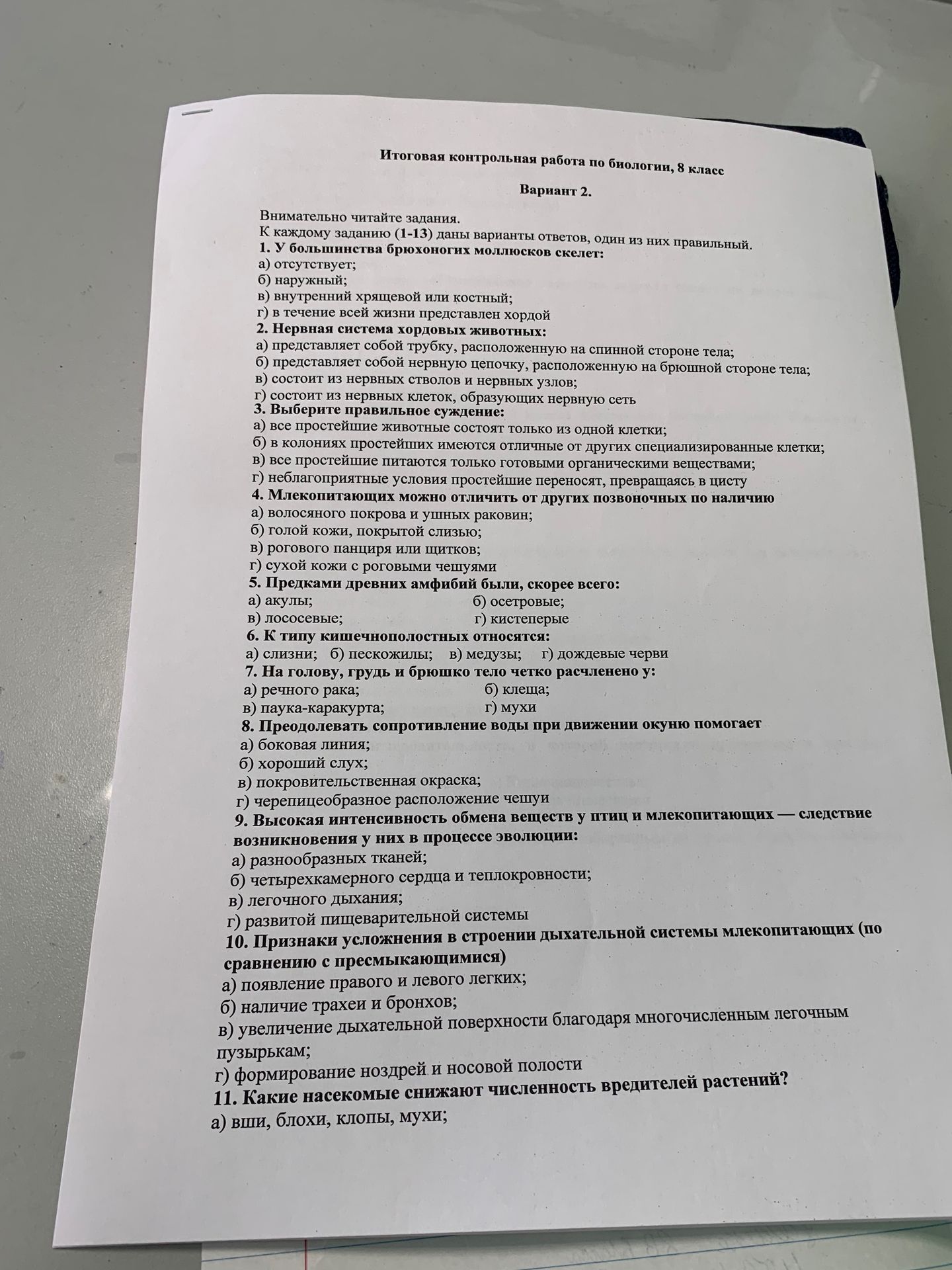 Итоговая контрольная работа по биологии, 8 класс

Вариант 2.

Внимательно читайте задания.
К каждому заданию (1-13) даны варианты ответов, один из них правильный.

1. У большинства брюхоногих моллюсков скелет:
а) отсутствует;
б) наружный;
в) внутренний хрящевой или костный;
г) в течение всей жизни представлен хордой

2. Нервная система хордовых животных:
а) представляет собой трубку, расположенную на спинной стороне тела;
б) представляет собой нервную цепочку, расположенную на брюшной стороне тела;
в) состоит из нервных стволов и нервных узлов;
г) состоит из нервных клеток, образующих нервную сеть

3. Выберите правильное суждение:
а) все простейшие животные состоят только из одной клетки;
б) в колониях простейших имеются отличные от других специализированные клетки;
в) все простейшие питаются только готовыми органическими веществами;
г) неблагоприятные условия простейшие переносят, превращаясь в цисту

4. Млекопитающих можно отличить от других позвоночных по наличию
а) волосяного покрова и ушных раковин;
б) голой кожи, покрытой слизью;
в) рогового панциря или щитков;
г) сухой кожи с роговыми чешуями

5. Предками древних амфибий были, скорее всего:
а) акулы; б) осетровые;
в) лососевые; г) кистеперые

6. К типу кишечнополостных относятся:
а) слизни; б) пескожилы; в) медузы; г) дождевые черви

7. На голову, грудь и брюшко тело четко расчленено у:
а) речного рака; б) клеща;
в) паука-каракурта; г) мухи

8. Преодолевать сопротивление воды при движении окуню помогает
а) боковая линия;
б) хороший слух;
в) покровительственная окраска;
г) черепицеобразное расположение чешуи

9. Высокая интенсивность обмена веществ у птиц и млекопитающих — следствие возникновения у них в процессе эволюции:
а) разнообразных тканей;
б) четырехкамерного сердца и теплокровности;
в) легочного дыхания;
г) развитой пищеварительной системы

10. Признаки усложнения в строении дыхательной системы млекопитающих (по сравнению с пресмыкающимися)
а) появление правого и левого легких;
б) наличие трахеи и бронхов;
в) увеличение дыхательной поверхности благодаря многочисленным легочным пузырькам;
г) формирование ноздрей и носовой полости

11. Какие насекомые снижают численность вредителей растений?
а) вши, блохи, клопы, мухи;